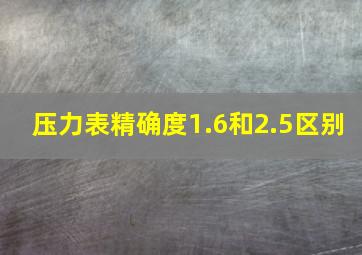 压力表精确度1.6和2.5区别